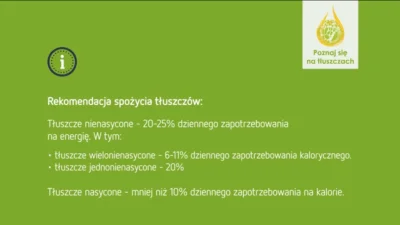 Poznaj się na tłuszczach

i

Rekomendacja spożycia tłuszczów:

Tłuszcze nienasycone - 20-25% dziennego zapotrzebowania na energię. W tym:

• tłuszcze wielonienasycone - 6-11% dziennego zapotrzebowania kalorycznego.
• tłuszcze jednonienasycone - 20%

Tłuszcze nasycone - mniej niż 10% dziennego zapotrzebowania na kalorie.